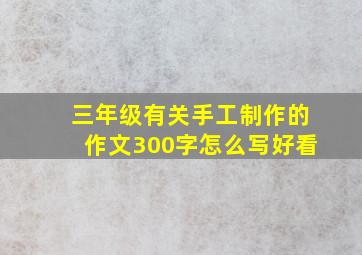 三年级有关手工制作的作文300字怎么写好看